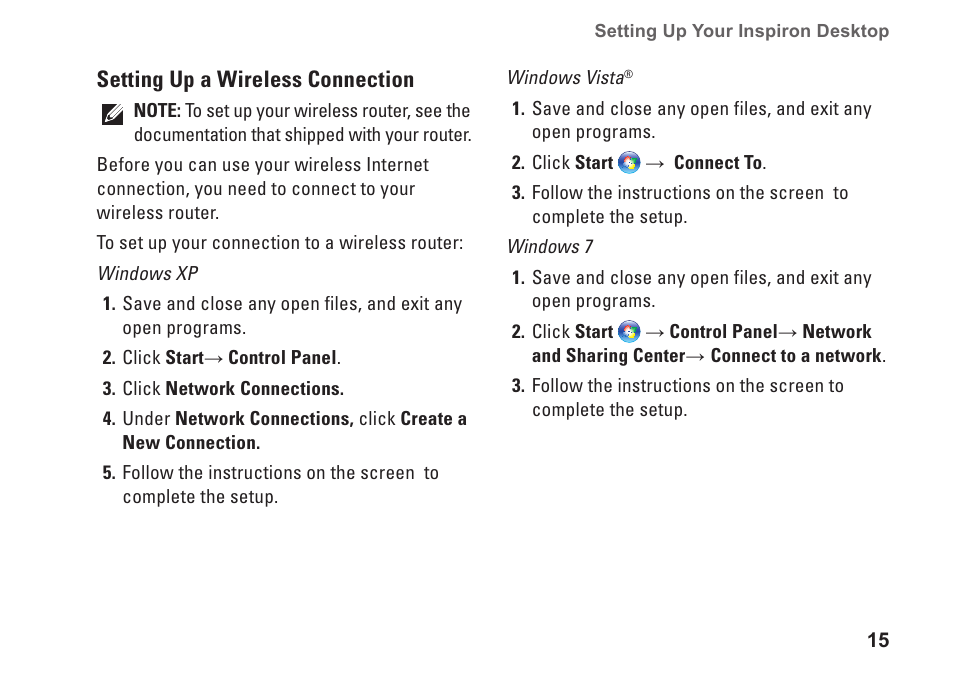 Setting Up Your Inspiron Desktop

Setting Up a Wireless Connection

NOTE: To set up your wireless router, see the documentation that shipped with your router.

Before you can use your wireless Internet connection, you need to connect to your wireless router.

To set up your connection to a wireless router:

Windows XP

1. Save and close any open files, and exit any open programs.

2. Click Start→ Control Panel.

3. Click Network Connections.

4. Under Network Connections, click Create a New Connection.

5. Follow the instructions on the screen to complete the setup.

Windows Vista®

1. Save and close any open files, and exit any open programs.

2. Click Start → Connect To.

3. Follow the instructions on the screen to complete the setup.

Windows 7

1. Save and close any open files, and exit any open programs.

2. Click Start → Control Panel→ Network and Sharing Center→ Connect to a network.

3. Follow the instructions on the screen to complete the setup.

15